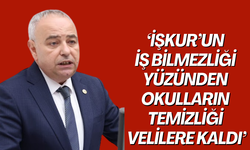 ‘İŞKUR’UN İŞ BİLMEZLİĞİ YÜZÜNDEN OKULLARIN TEMİZLİĞİ VELİLERE KALDI’